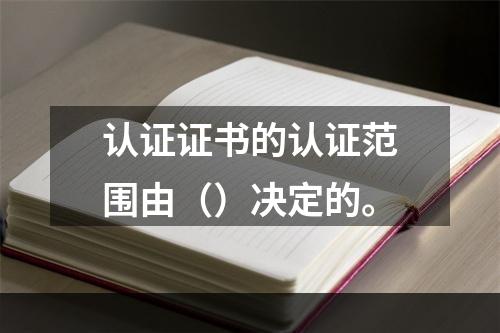 认证证书的认证范围由（）决定的。